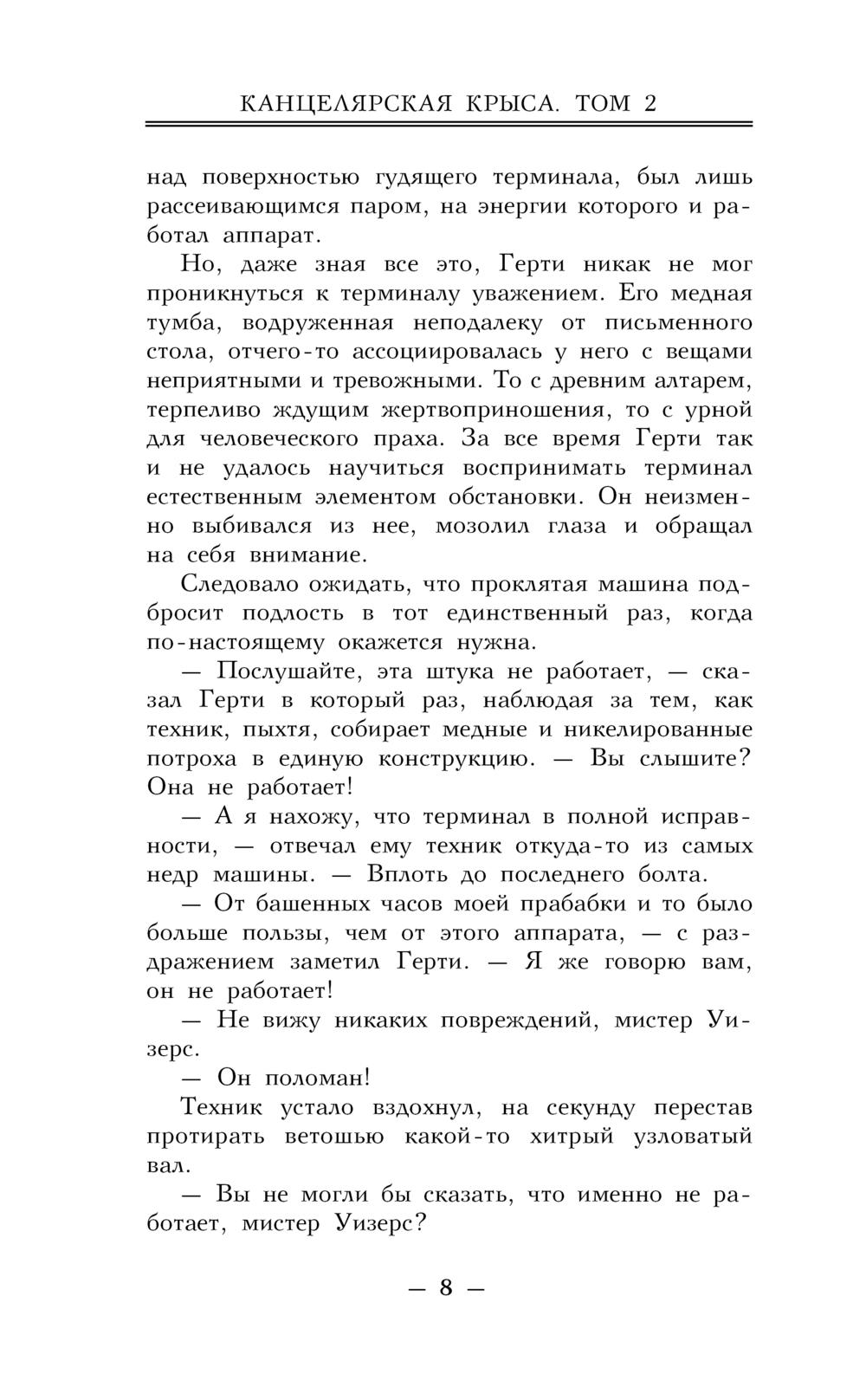 КАНЦЕЛЯРСКАЯ КРЫСА. ТОМ 2

над поверхностью гудящего терминала, был лишь рассеивающимся паром, на энергии которого и работал аппарат.

Но, даже зная все это, Герти никак не мог проникнуться к терминалу уважением. Его медная тумба, водруженная неподалеку от письменного стола, отчего-то ассоциировалась у него с вещами неприятными и тревожными. То с древним алтарем, терпеливо ждущим жертвоприношения, то с урной для человеческого праха. За все время Герти так и не удалось научиться воспринимать терминал естественным элементом обстановки. Он неизменно выбивался из нее, мозолил глаза и обращал на себя внимание.

Следовало ожидать, что проклятая машина подбросит подлость в тот единственный раз, когда по-настоящему окажется нужна.

— Послушайте, эта штука не работает, — сказал Герти в который раз, наблюдая за тем, как техник, пыхтя, собирает медные и никелированные потроха в единую конструкцию. — Вы слышите? Она не работает!

— А я нахожу, что терминал в полной исправности, — отвечал ему техник откуда-то из самых недр машины. — Вплоть до последнего болта.

— От башенных часов моей прабабки и то было больше пользы, чем от этого аппарата, — с раздражением заметил Герти. — Я же говорю вам, он не работает!

— Не вижу никаких повреждений, мистер Уизерс.

— Он поломан!

Техник устало вздохнул, на секунду перестав протирать ветошью какой-то хитрый узловатый вал.

— Вы не могли бы сказать, что именно не работает, мистер Уизерс?

— 8 —